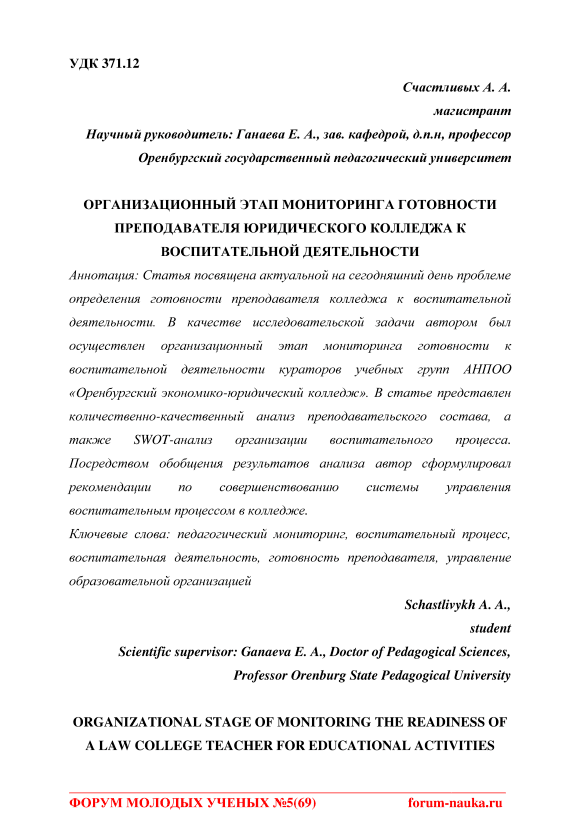 УДК 371.12

Счастливых А. А.

магистрант

Научный руководитель: Ганаева Е. А., зав. кафедрой, д.п.н, профессор

Оренбургский государственный педагогический университет

ОРГАНИЗАЦИОННЫЙ ЭТАП МОНИТОРИНГА ГОТОВНОСТИ ПРЕПОДАВАТЕЛЯ ЮРИДИЧЕСКОГО КОЛЛЕДЖА К ВОСПИТАТЕЛЬНОЙ ДЕЯТЕЛЬНОСТИ

Аннотация: Статья посвящена актуальной на сегодняшний день проблеме определения готовности преподавателя колледжа к воспитательной деятельности. В качестве исследовательской задачи автором был осуществлен организационный этап мониторинга готовности к воспитательной деятельности кураторов учебных групп АНПОО «Оренбургский экономико-юридический колледж». В статье представлен количественно-качественный анализ преподавательского состава, а также SWOT-анализ организации воспитательного процесса. Посредством обобщения результатов анализа автор сформулировал рекомендации по совершенствованию системы управления воспитательным процессом в колледже.

Ключевые слова: педагогический мониторинг, воспитательный процесс, воспитательная деятельность, готовность преподавателя, управление образовательной организацией

Schastlivykh A. A.,

student

Scientific supervisor: Ganaeva E. A., Doctor of Pedagogical Sciences,

Professor Orenburg State Pedagogical University

ORGANIZATIONAL STAGE OF MONITORING THE READINESS OF A LAW COLLEGE TEACHER FOR EDUCATIONAL ACTIVITIES

ФОРУМ МОЛОДЫХ УЧЕНЫХ №5(69) forum-nauka.ru